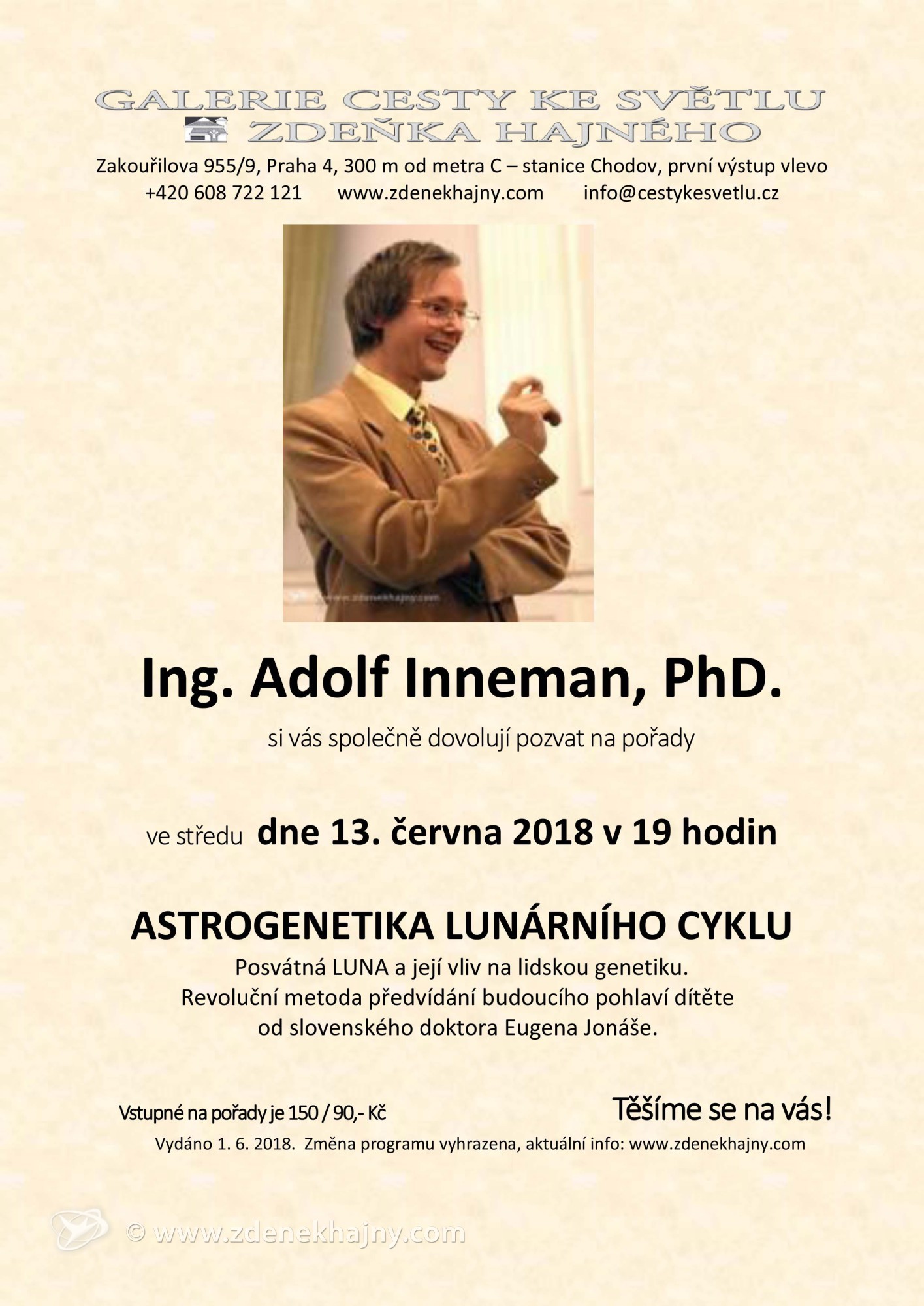 GALERIE CESTY KE SVĚTLU
ZDEŇKA HAJNÉHO
Zakouřilova 955/9, Praha 4, 300 m od metra C – stanice Chodov, první výstup vlevo
+420 608 722 121 www.zdenekhajny.com info@cestykesvetlu.cz

www.zdenekhajny.com

Ing. Adolf Inneman, PhD.
si vás společně dovolují pozvat na pořady

ve středu dne 13. června 2018 v 19 hodin

ASTROGENETIKA LUNÁRNÍHO CYKLU
Posvátná LUNA a její vliv na lidskou genetiku.
Revoluční metoda předvídání budoucího pohlaví dítěte od slovenského doktora Eugena Jonáše.

Vstupné na pořady je 150 / 90,- Kč
Těšíme se na vás!
Vydáno 1. 6. 2018. Změna programu vyhrazena, aktuální info: www.zdenekhajny.com

© www.zdenekhajny.com